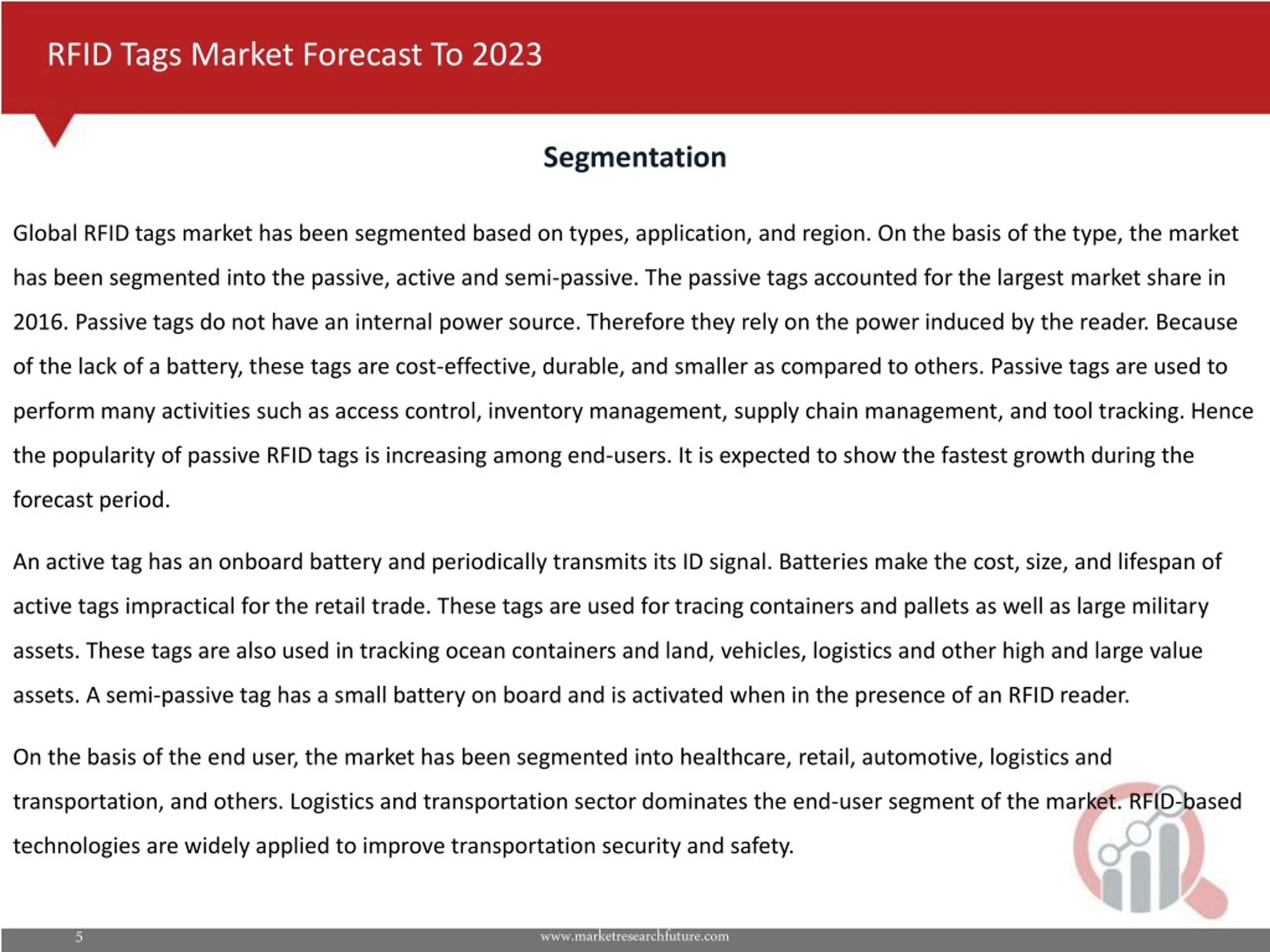 RFID Tags Market Forecast To 2023

Segmentation

Global RFID tags market has been segmented based on types, application, and region. On the basis of the type, the market has been segmented into the passive, active and semi-passive. The passive tags accounted for the largest market share in 2016. Passive tags do not have an internal power source. Therefore they rely on the power induced by the reader. Because of the lack of a battery, these tags are cost-effective, durable, and smaller as compared to others. Passive tags are used to perform many activities such as access control, inventory management, supply chain management, and tool tracking. Hence the popularity of passive RFID tags is increasing among end-users. It is expected to show the fastest growth during the forecast period.

An active tag has an onboard battery and periodically transmits its ID signal. Batteries make the cost, size, and lifespan of active tags impractical for the retail trade. These tags are used for tracing containers and pallets as well as large military assets. These tags are also used in tracking ocean containers and land, vehicles, logistics and other high and large value assets. A semi-passive tag has a small battery on board and is activated when in the presence of an RFID reader.

On the basis of the end user, the market has been segmented into healthcare, retail, automotive, logistics and transportation, and others. Logistics and transportation sector dominates the end-user segment of the market. RFID-based technologies are widely applied to improve transportation security and safety.

5

www.marketresearchfuture.com